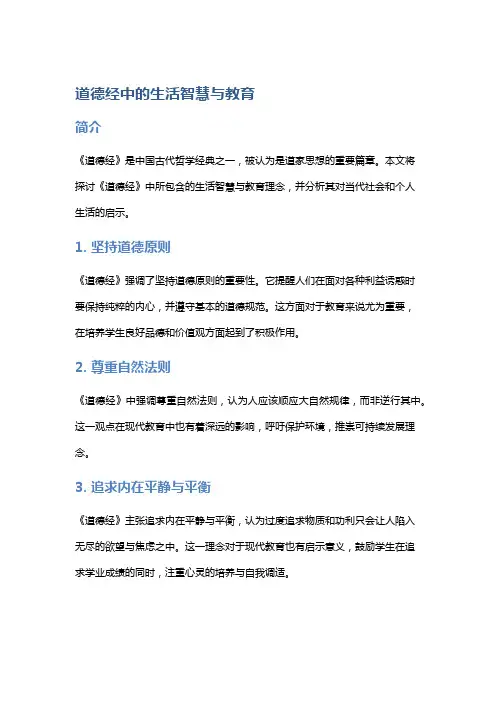 道德经中的生活智慧与教育

简介

《道德经》是中国古代哲学经典之一，被认为是道家思想的重要篇章。本文将探讨《道德经》中所包含的生活智慧与教育理念，并分析其对当代社会和个人生活的启示。

1. 坚持道德原则

《道德经》强调了坚持道德原则的重要性。它提醒人们在面对各种利益诱惑时要保持纯粹的内心，并遵守基本的道德规范。这方面对于教育来说尤为重要，在培养学生良好品德和价值观方面起到了积极作用。

2. 尊重自然法则

《道德经》中强调尊重自然法则，认为人应该顺应大自然规律，而非逆行其中。这一观点在现代教育中也有着深远的影响，呼吁保护环境，推崇可持续发展理念。

3. 追求内在平静与平衡

《道德经》主张追求内在平静与平衡，认为过度追求物质和功利只会让人陷入无尽的欲望与焦虑之中。这一理念对于现代教育也有启示意义，鼓励学生在追求学业成绩的同时，注重心灵的培养与自我调适。